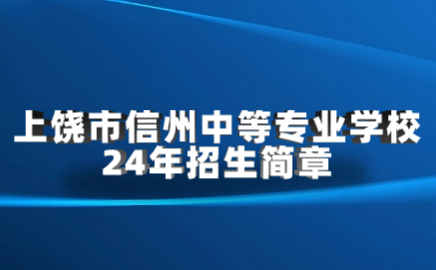 上饶市信州中等专业学校
24年招生简章